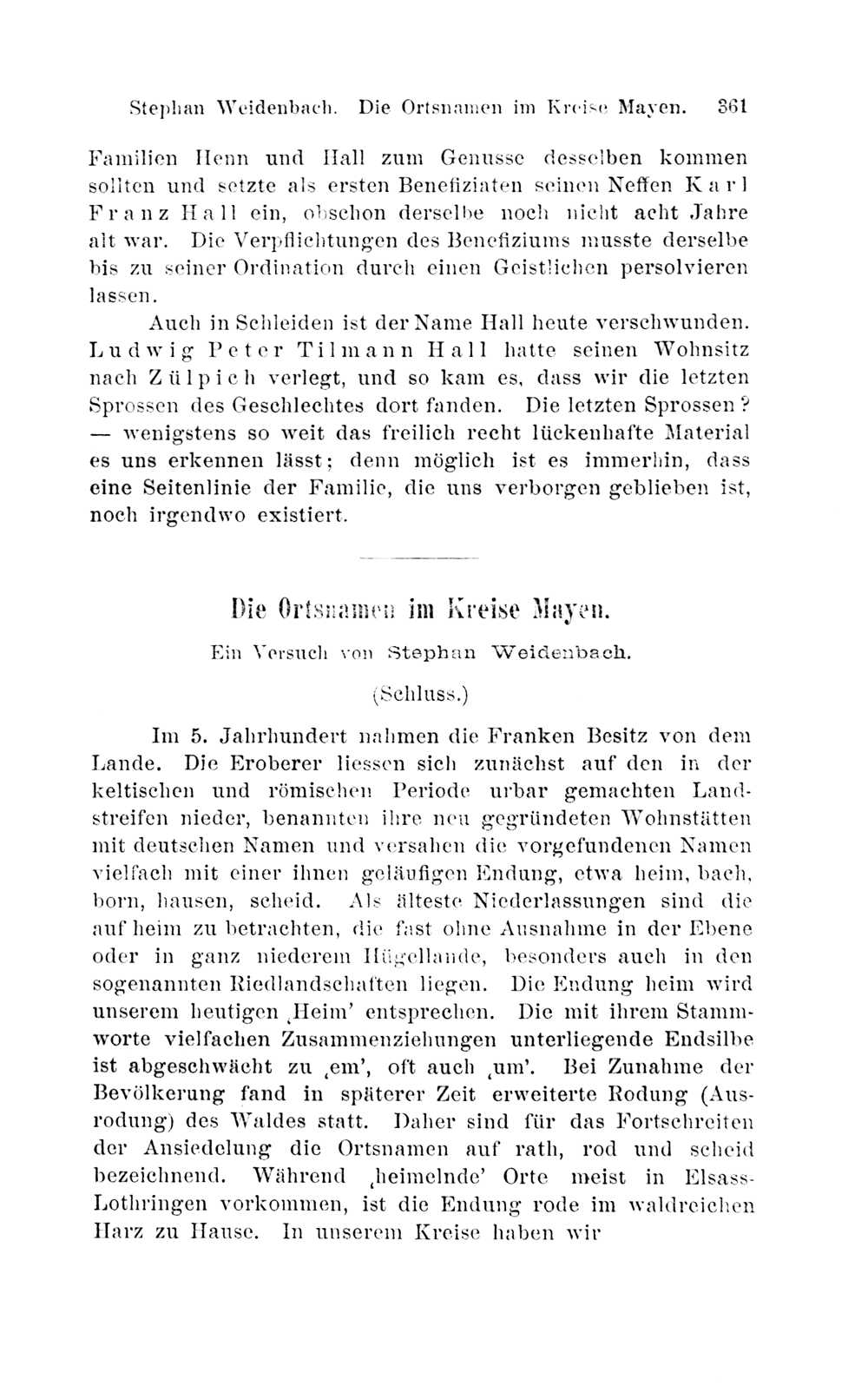 Stephan Weidenbach. Die Ortsnamen im Kreise Mayen. 361

Familien Henn und Hall zum Genusse desselben kommen sollten und setzte als ersten Benefiziaten seinen Neffen Karl Franz Hall ein, obschon derselbe noch nicht acht Jahre alt war. Die Verpflichtungen des Benefiziums musste derselbe bis zu seiner Ordination durch einen Geistlichen persolvieren lassen.

Auch in Schleiden ist der Name Hall heute verschwunden. Ludwig Peter Tilmann Hall hatte seinen Wohnsitz nach Zülpich verlegt, und so kam es, dass wir die letzten Sprossen des Geschlechtes dort fanden. Die letzten Sprossen? — wenigstens so weit das freilich recht lückenhafte Material es uns erkennen lässt; denn möglich ist es immerhin, dass eine Seitenlinie der Familie, die uns verborgen geblieben ist, noch irgendwo existiert.

Die Ortsnamen im Kreise Mayen.

Ein Versuch von Stephan Weidenbach.

(Schluss.)

Im 5. Jahrhundert nahmen die Franken Besitz von dem Lande. Die Eroberer liessen sich zunächst auf den in der keltischen und römischen Periode urbar gemachten Landstreifen nieder, benannten ihre neu gegründeten Wohnstätten mit deutschen Namen und versahen die vorgefundenen Namen vielfach mit einer ihnen geläufigen Endung, etwa heim, bach, born, hausen, scheid. Als älteste Niederlassungen sind die auf heim zu betrachten, die fast ohne Ausnahme in der Ebene oder in ganz niederem Hügellande, besonders auch in den sogenannten Riedlandschaften liegen. Die Endung heim wird unserem heutigen ‚Heim' entsprechen. Die mit ihrem Stammworte vielfachen Zusammenziehungen unterliegende Endsilbe ist abgeschwächt zu ‚em', oft auch ‚um'. Bei Zunahme der Bevölkerung fand in späterer Zeit erweiterte Rodung (Ausrodung) des Waldes statt. Daher sind für das Fortschreiten der Ansiedelung die Ortsnamen auf rath, rod und scheid bezeichnend. Während ‚heimelnde' Orte meist in Elsass-Lothringen vorkommen, ist die Endung rode im waldreichen Harz zu Hause. In unserem Kreise haben wir